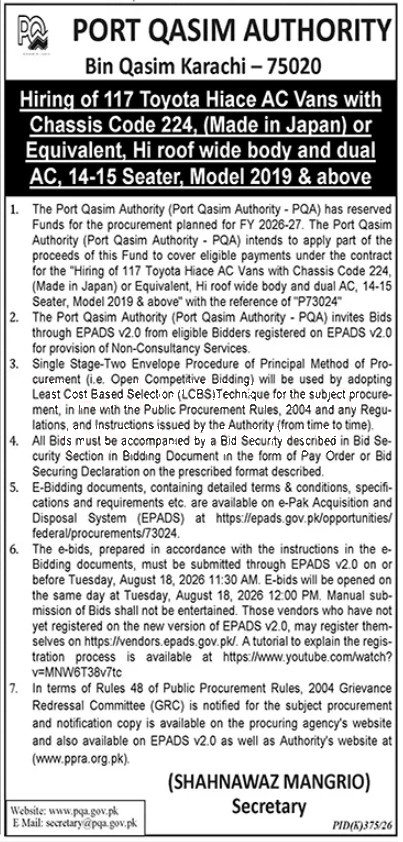 PQA

PORT QASIM AUTHORITY

Bin Qasim Karachi – 75020

Hiring of 117 Toyota Hiace AC Vans with Chassis Code 224, (Made in Japan) or Equivalent, Hi roof wide body and dual AC, 14-15 Seater, Model 2019 & above

1. The Port Qasim Authority (Port Qasim Authority - PQA) has reserved Funds for the procurement planned for FY 2026-27. The Port Qasim Authority (Port Qasim Authority - PQA) intends to apply part of the proceeds of this Fund to cover eligible payments under the contract for the "Hiring of 117 Toyota Hiace AC Vans with Chassis Code 224, (Made in Japan) or Equivalent, Hi roof wide body and dual AC, 14-15 Seater, Model 2019 & above" with the reference of "P73024"

2. The Port Qasim Authority (Port Qasim Authority - PQA) invites Bids through EPADS v2.0 from eligible Bidders registered on EPADS v2.0 for provision of Non-Consultancy Services.

3. Single Stage-Two Envelope Procedure of Principal Method of Procurement (i.e. Open Competitive Bidding) will be used by adopting Least Cost Based Selection (LCBS) Technique for the subject procurement, in line with the Public Procurement Rules, 2004 and any Regulations, and Instructions issued by the Authority (from time to time).

4. All Bids must be accompanied by a Bid Security described in Bid Security Section in Bidding Document in the form of Pay Order or Bid Securing Declaration on the prescribed format described.

5. E-Bidding documents, containing detailed terms & conditions, specifications and requirements etc. are available on e-Pak Acquisition and Disposal System (EPADS) at https://epads.gov.pk/opportunities/federal/procurements/73024.

6. The e-bids, prepared in accordance with the instructions in the e-Bidding documents, must be submitted through EPADS v2.0 on or before Tuesday, August 18, 2026 11:30 AM. E-bids will be opened on the same day at Tuesday, August 18, 2026 12:00 PM. Manual submission of Bids shall not be entertained. Those vendors who have not yet registered on the new version of EPADS v2.0, may register themselves on https://vendors.epads.gov.pk/. A tutorial to explain the registration process is available at https://www.youtube.com/watch?v=MNW6T38v7tc

7. In terms of Rules 48 of Public Procurement Rules, 2004 Grievance Redressal Committee (GRC) is notified for the subject procurement and notification copy is available on the procuring agency's website and also available on EPADS v2.0 as well as Authority's website at (www.ppra.org.pk).

(SHAHNAWAZ MANGRIO)
Secretary

Website: www.pqa.gov.pk
E Mail: secretary@pqa.gov.pk

PID(K)375/26